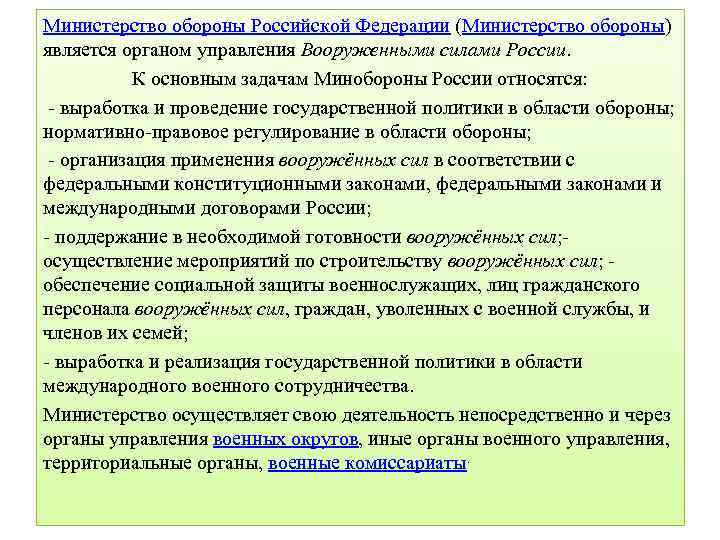 Министерство обороны Российской Федерации (Министерство обороны) является органом управления Вооруженными силами России.

К основным задачам Минобороны России относятся:

- выработка и проведение государственной политики в области обороны; нормативно-правовое регулирование в области обороны;

- организация применения вооружённых сил в соответствии с федеральными конституционными законами, федеральными законами и международными договорами России;

- поддержание в необходимой готовности вооружённых сил;- осуществление мероприятий по строительству вооружённых сил; - обеспечение социальной защиты военнослужащих, лиц гражданского персонала вооружённых сил, граждан, уволенных с военной службы, и членов их семей;

- выработка и реализация государственной политики в области международного военного сотрудничества.

Министерство осуществляет свою деятельность непосредственно и через органы управления военных округов, иные органы военного управления, территориальные органы, военные комиссариаты.